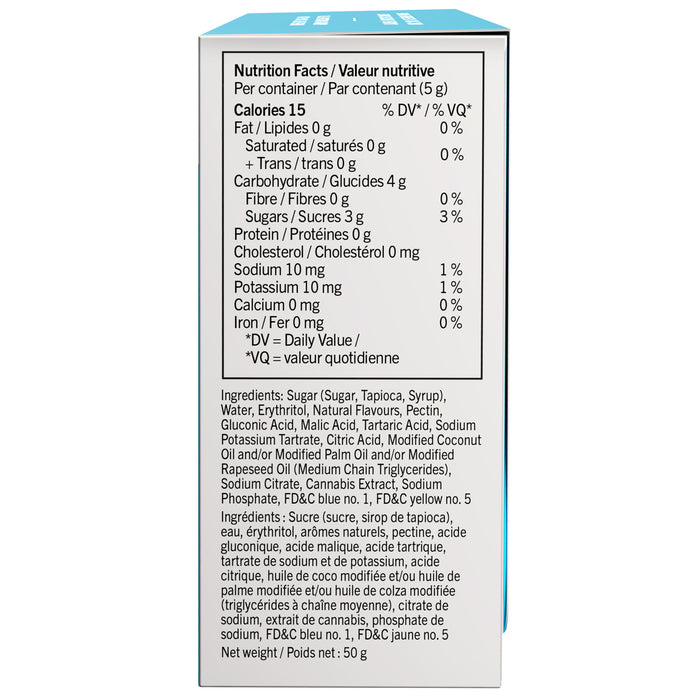 Nutrition Facts / Valeur nutritive
Per container / Par contenant (5 g)
Calories 15 % DV* / % VQ*
Fat / Lipides 0 g 0 %
Saturated / saturés 0 g
+ Trans / trans 0 g 0 %
Carbohydrate / Glucides 4 g
Fibre / Fibres 0 g 0 %
Sugars / Sucres 3 g 3 %
Protein / Protéines 0 g
Cholesterol / Cholestérol 0 mg
Sodium 10 mg 1 %
Potassium 10 mg 1 %
Calcium 0 mg 0 %
Iron / Fer 0 mg 0 %
*DV = Daily Value /
*VQ = valeur quotidienne

Ingredients: Sugar (Sugar, Tapioca, Syrup), Water, Erythritol, Natural Flavours, Pectin, Gluconic Acid, Malic Acid, Tartaric Acid, Sodium Potassium Tartrate, Citric Acid, Modified Coconut Oil and/or Modified Palm Oil and/or Modified Rapeseed Oil (Medium Chain Triglycerides), Sodium Citrate, Cannabis Extract, Sodium Phosphate, FD&C blue no. 1, FD&C yellow no. 5

Ingrédients : Sucre (sucre, sirop de tapioca), eau, érythritol, arômes naturels, pectine, acide gluconique, acide malique, acide tartrique, tartrate de sodium et de potassium, acide citrique, huile de coco modifiée et/ou huile de palme modifiée et/ou huile de colza modifiée (triglycérides à chaîne moyenne), citrate de sodium, extrait de cannabis, phosphate de sodium, FD&C bleu no. 1, FD&C jaune no. 5

Net weight / Poids net : 50 g